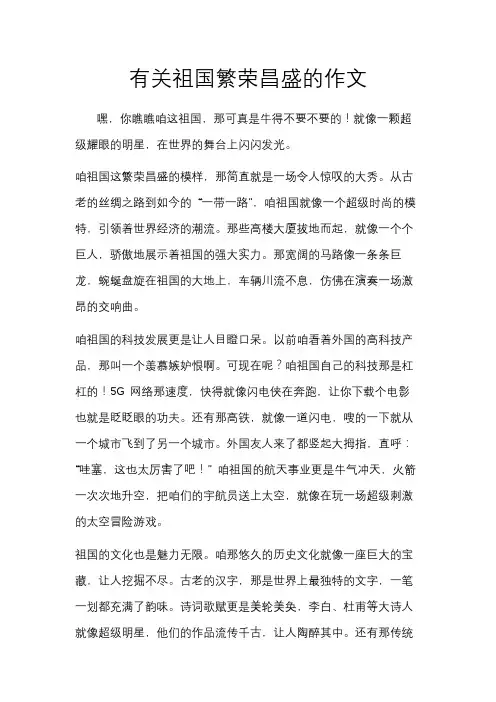 有关祖国繁荣昌盛的作文

嘿，你瞧瞧咱这祖国，那可真是牛得不要不要的！就像一颗超级耀眼的明星，在世界的舞台上闪闪发光。

咱祖国这繁荣昌盛的模样，那简直就是一场令人惊叹的大秀。从古老的丝绸之路到如今的“一带一路”，咱祖国就像一个超级时尚的模特，引领着世界经济的潮流。那些高楼大厦拔地而起，就像一个个巨人，骄傲地展示着祖国的强大实力。那宽阔的马路像一条条巨龙，蜿蜒盘旋在祖国的大地上，车辆川流不息，仿佛在演奏一场激昂的交响曲。

咱祖国的科技发展更是让人目瞪口呆。以前咱看着外国的高科技产品，那叫一个羡慕嫉妒恨啊。可现在呢？咱祖国自己的科技那是杠杠的！5G 网络那速度，快得就像闪电侠在奔跑，让你下载个电影也就是眨眨眼的功夫。还有那高铁，就像一道闪电，嗖的一下就从一个城市飞到了另一个城市。外国友人来了都竖起大拇指，直呼：“哇塞，这也太厉害了吧！”咱祖国的航天事业更是牛气冲天，火箭一次次地升空，把咱们的宇航员送上太空，就像在玩一场超级刺激的太空冒险游戏。

祖国的文化也是魅力无限。咱那悠久的历史文化就像一座巨大的宝藏，让人挖掘不尽。古老的汉字，那是世界上最独特的文字，一笔一划都充满了韵味。诗词歌赋更是美轮美奂，李白、杜甫等大诗人就像超级明星，他们的作品流传千古，让人陶醉其中。还有那传统